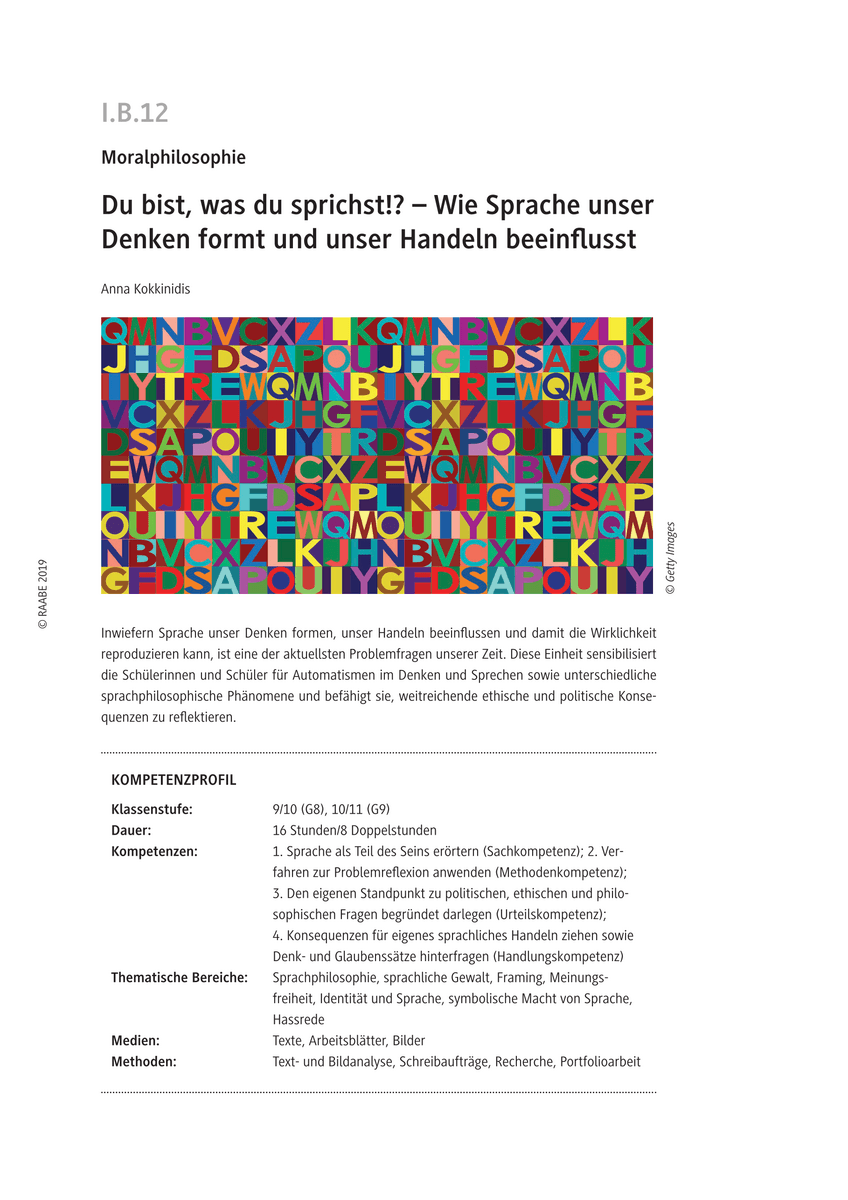 I.B.12

Moralphilosophie

Du bist, was du sprichst!? – Wie Sprache unser Denken formt und unser Handeln beeinflusst

Anna Kokkinidis

QMNBVCXZLKQMNBVCXZLK
JHGFDSAPOUJHGFDSAPOU
IYTREWQMNBIYTREWQMNB
VCXZLKJHGFVCXZLKJHGF
DSAPOUIYTRDSAPOUIYTR
EWQMNBVCXZEWQMNBVCXZ
LKJHGFDSAPLKJHGFDSAP
OUIYTREWQMOUIYTREWQM
NBVCXZLKJHNBVCXZLKJH
GFDSAPOUIYGFDSAPOUIY

© Getty Images

© RAABE 2019

Inwiefern Sprache unser Denken formen, unser Handeln beeinflussen und damit die Wirklichkeit reproduzieren kann, ist eine der aktuellsten Problemfragen unserer Zeit. Diese Einheit sensibilisiert die Schülerinnen und Schüler für Automatismen im Denken und Sprechen sowie unterschiedliche sprachphilosophische Phänomene und befähigt sie, weitreichende ethische und politische Konsequenzen zu reflektieren.

KOMPETENZPROFIL

| | |
|---|---|
| Klassenstufe: | 9/10 (G8), 10/11 (G9) |
| Dauer: | 16 Stunden/8 Doppelstunden |
| Kompetenzen: | 1. Sprache als Teil des Seins erörtern (Sachkompetenz); 2. Verfahren zur Problemreflexion anwenden (Methodenkompetenz); 3. Den eigenen Standpunkt zu politischen, ethischen und philosophischen Fragen begründet darlegen (Urteilskompetenz); 4. Konsequenzen für eigenes sprachliches Handeln ziehen sowie Denk- und Glaubenssätze hinterfragen (Handlungskompetenz) |
| Thematische Bereiche: | Sprachphilosophie, sprachliche Gewalt, Framing, Meinungsfreiheit, Identität und Sprache, symbolische Macht von Sprache, Hassrede |
| Medien: | Texte, Arbeitsblätter, Bilder |
| Methoden: | Text- und Bildanalyse, Schreibaufträge, Recherche, Portfolioarbeit |